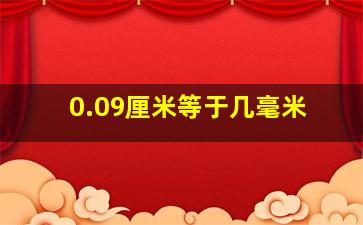 0.09厘米等于几毫米